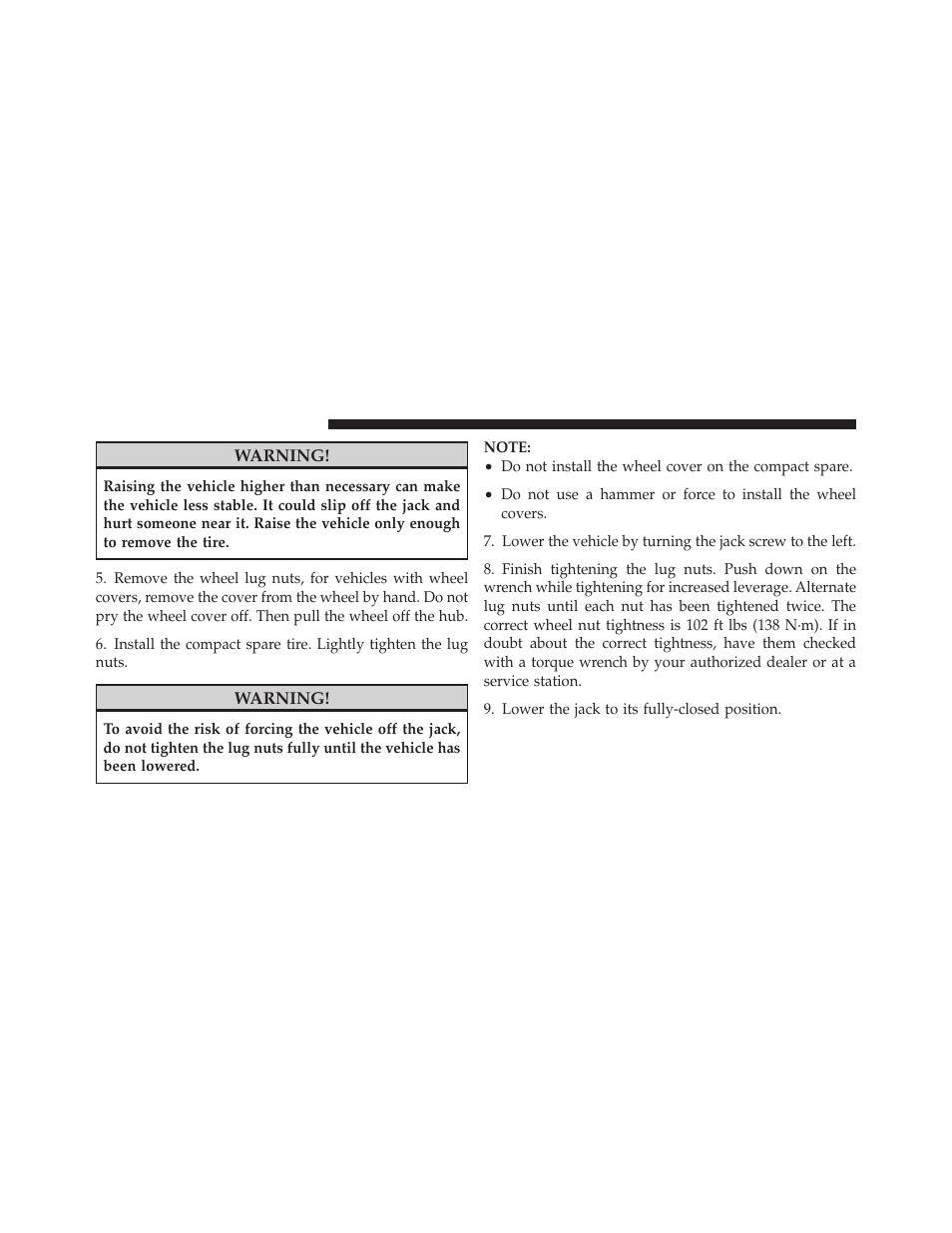 WARNING!

Raising the vehicle higher than necessary can make the vehicle less stable. It could slip off the jack and hurt someone near it. Raise the vehicle only enough to remove the tire.

5. Remove the wheel lug nuts, for vehicles with wheel covers, remove the cover from the wheel by hand. Do not pry the wheel cover off. Then pull the wheel off the hub.

6. Install the compact spare tire. Lightly tighten the lug nuts.

WARNING!

To avoid the risk of forcing the vehicle off the jack, do not tighten the lug nuts fully until the vehicle has been lowered.

NOTE:
• Do not install the wheel cover on the compact spare.
• Do not use a hammer or force to install the wheel covers.

7. Lower the vehicle by turning the jack screw to the left.

8. Finish tightening the lug nuts. Push down on the wrench while tightening for increased leverage. Alternate lug nuts until each nut has been tightened twice. The correct wheel nut tightness is 102 ft lbs (138 N·m). If in doubt about the correct tightness, have them checked with a torque wrench by your authorized dealer or at a service station.

9. Lower the jack to its fully-closed position.